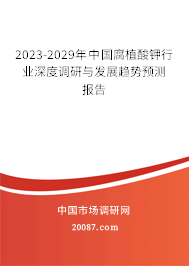 2023-2029年中国腐植酸钾行业深度调研与发展趋势预测报告

中国市场调研网

20087.com